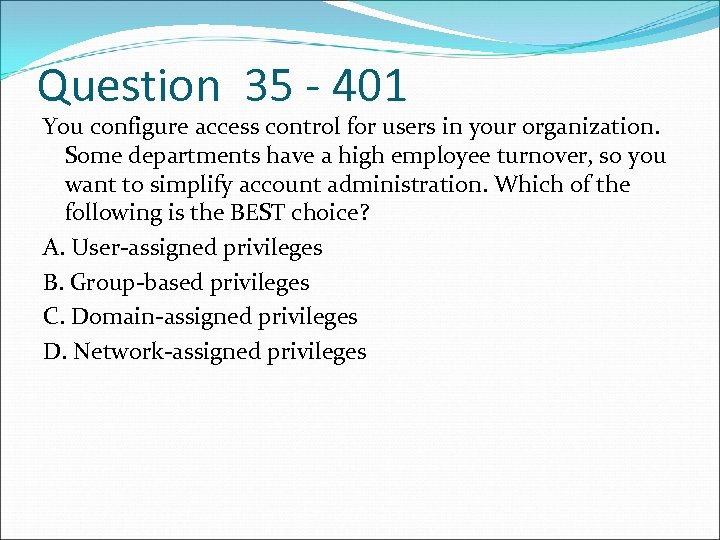 Question 35 - 401

You configure access control for users in your organization. Some departments have a high employee turnover, so you want to simplify account administration. Which of the following is the BEST choice?

A. User-assigned privileges

B. Group-based privileges

C. Domain-assigned privileges

D. Network-assigned privileges